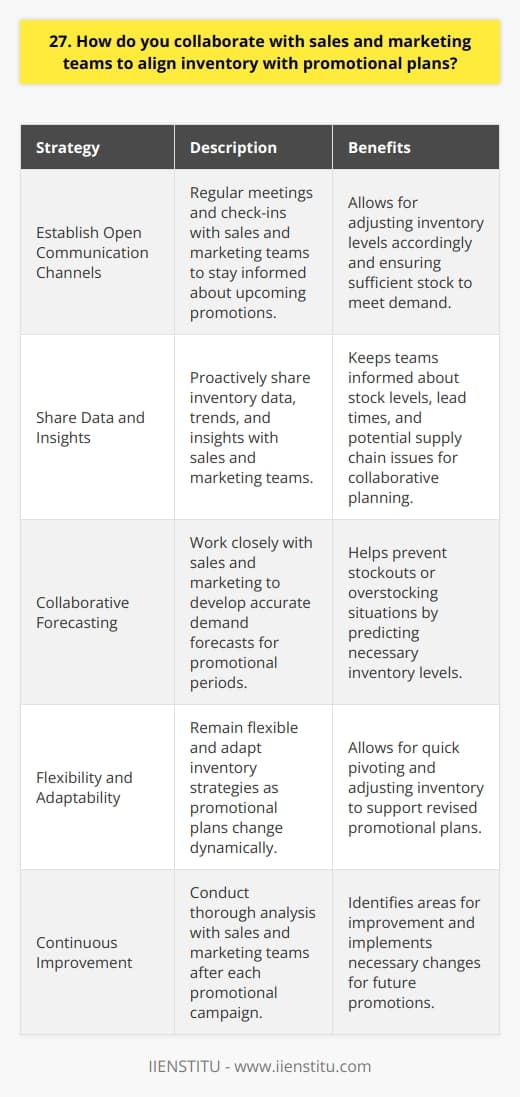 27. How do you collaborate with sales and marketing teams to align inventory with promotional plans?

| Strategy | Description | Benefits |
|---|---|---|
| Establish Open Communication Channels | Regular meetings and check-ins with sales and marketing teams to stay informed about upcoming promotions. | Allows for adjusting inventory levels accordingly and ensuring sufficient stock to meet demand. |
| Share Data and Insights | Proactively share inventory data, trends, and insights with sales and marketing teams. | Keeps teams informed about stock levels, lead times, and potential supply chain issues for collaborative planning. |
| Collaborative Forecasting | Work closely with sales and marketing to develop accurate demand forecasts for promotional periods. | Helps prevent stockouts or overstocking situations by predicting necessary inventory levels. |
| Flexibility and Adaptability | Remain flexible and adapt inventory strategies as promotional plans change dynamically. | Allows for quick pivoting and adjusting inventory to support revised promotional plans. |
| Continuous Improvement | Conduct thorough analysis with sales and marketing teams after each promotional campaign. | Identifies areas for improvement and implements necessary changes for future promotions. |

IIENSTITU - www.iienstitu.com